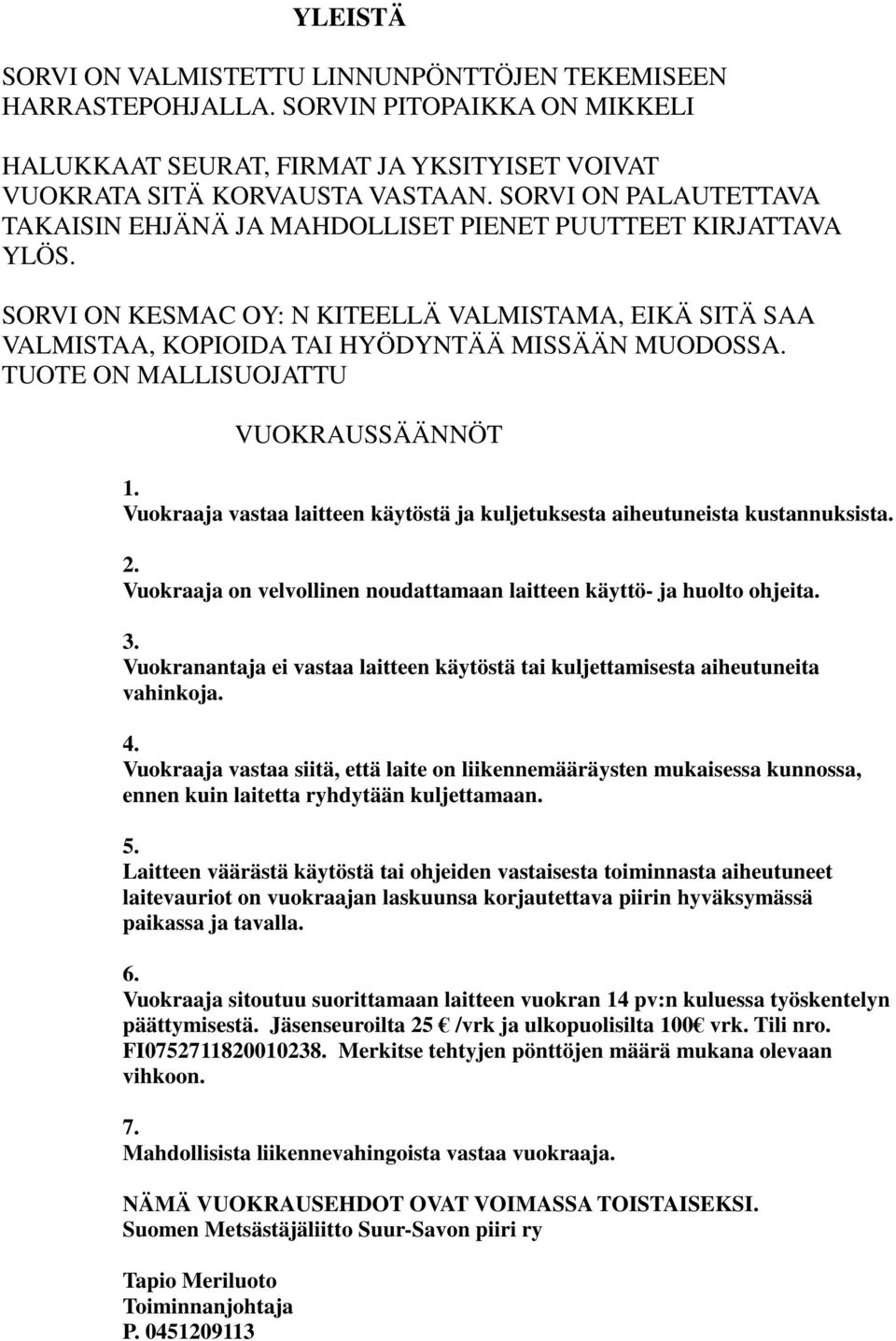 YLEISTÄ

SORVI ON VALMISTETTU LINNUNPÖNTTÖJEN TEKEMISEEN HARRASTEPOHJALLA. SORVIN PITOPAIKKA ON MIKKELI

HALUKKAAT SEURAT, FIRMAT JA YKSITYISET VOIVAT VUOKRATA SITÄ KORVAUSTA VASTAAN. SORVI ON PALAUTETTAVA TAKAISIN EHJÄNÄ JA MAHDOLLISET PIENET PUUTTEET KIRJATTAVA YLÖS.

SORVI ON KESMAC OY: N KITEELLÄ VALMISTAMA, EIKÄ SITÄ SAA VALMISTAA, KOPIOIDA TAI HYÖDYNTÄÄ MISSÄÄN MUODOSSA. TUOTE ON MALLISUOJATTU

VUOKRAUSSÄÄNNÖT

1.
Vuokraaja vastaa laitteen käytöstä ja kuljetuksesta aiheutuneista kustannuksista.

2.
Vuokraaja on velvollinen noudattamaan laitteen käyttö- ja huolto ohjeita.

3.
Vuokranantaja ei vastaa laitteen käytöstä tai kuljettamisesta aiheutuneita vahinkoja.

4.
Vuokraaja vastaa siitä, että laite on liikennemääräysten mukaisessa kunnossa, ennen kuin laitetta ryhdytään kuljettamaan.

5.
Laitteen väärästä käytöstä tai ohjeiden vastaisesta toiminnasta aiheutuneet laitevauriot on vuokraajan laskuunsa korjautettava piirin hyväksymässä paikassa ja tavalla.

6.
Vuokraaja sitoutuu suorittamaan laitteen vuokran 14 pv:n kuluessa työskentelyn päättymisestä. Jäsenseuroilta 25 € /vrk ja ulkopuolisilta 100€ vrk. Tili nro. FI0752711820010238. Merkitse tehtyjen pönttöjen määrä mukana olevaan vihkoon.

7.
Mahdollisista liikennevahingoista vastaa vuokraaja.

NÄMÄ VUOKRAUSEHDOT OVAT VOIMASSA TOISTAISEKSI.
Suomen Metsästäjäliitto Suur-Savon piiri ry

Tapio Meriluoto
Toiminnanjohtaja
P. 0451209113